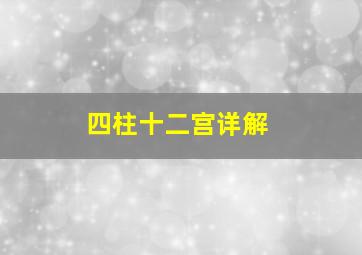 四柱十二宫详解